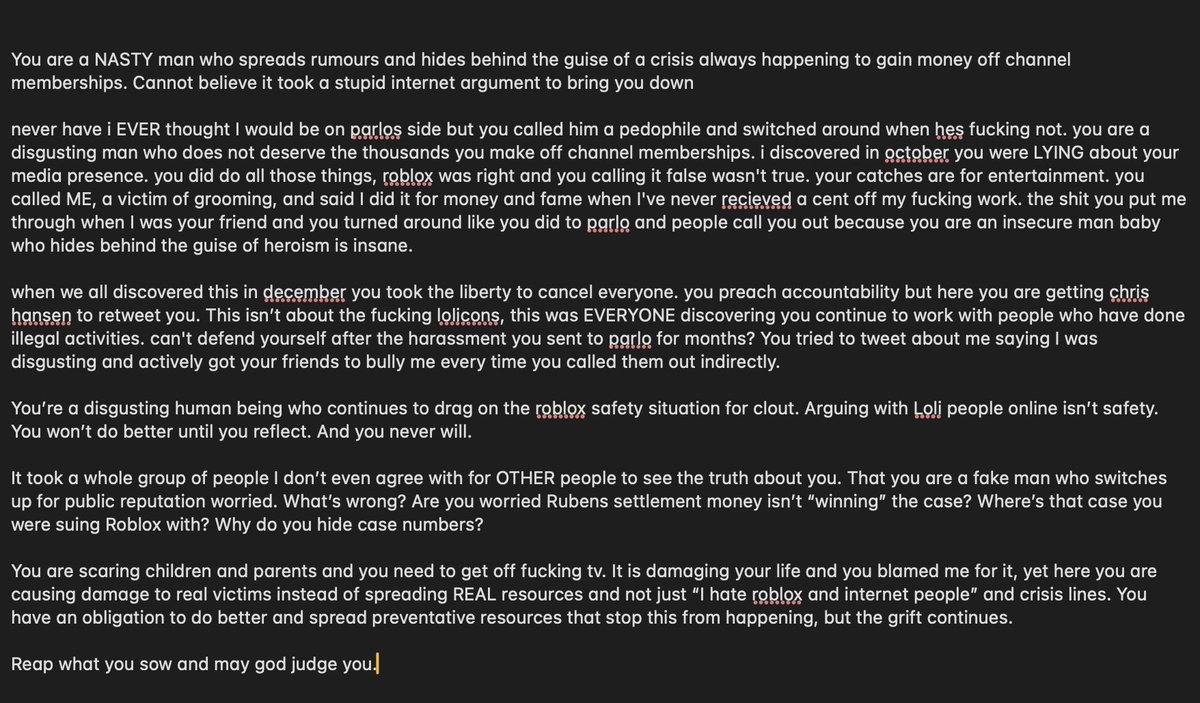 You are a NASTY man who spreads rumours and hides behind the guise of a crisis always happening to gain money off channel memberships. Cannot believe it took a stupid internet argument to bring you down

never have i EVER thought I would be on parlos side but you called him a pedophile and switched around when hes fucking not. you are a disgusting man who does not deserve the thousands you make off channel memberships. i discovered in october you were LYING about your media presence. you did do all those things, roblox was right and you calling it false wasn't true. your catches are for entertainment. you called ME, a victim of grooming, and said I did it for money and fame when I've never recieved a cent off my fucking work. the shit you put me through when I was your friend and you turned around like you did to parlo and people call you out because you are an insecure man baby who hides behind the guise of heroism is insane.

when we all discovered this in december you took the liberty to cancel everyone. you preach accountability but here you are getting chris hansen to retweet you. This isn't about the fucking lolicons, this was EVERYONE discovering you continue to work with people who have done illegal activities. can't defend yourself after the harassment you sent to parlo for months? You tried to tweet about me saying I was disgusting and actively got your friends to bully me every time you called them out indirectly.

You're a disgusting human being who continues to drag on the roblox safety situation for clout. Arguing with Loli people online isn't safety. You won't do better until you reflect. And you never will.

It took a whole group of people I don't even agree with for OTHER people to see the truth about you. That you are a fake man who switches up for public reputation worried. What's wrong? Are you worried Rubens settlement money isn't "winning" the case? Where's that case you were suing Roblox with? Why do you hide case numbers?

You are scaring children and parents and you need to get off fucking tv. It is damaging your life and you blamed me for it, yet here you are causing damage to real victims instead of spreading REAL resources and not just "I hate roblox and internet people" and crisis lines. You have an obligation to do better and spread preventative resources that stop this from happening, but the grift continues.

Reap what you sow and may god judge you.